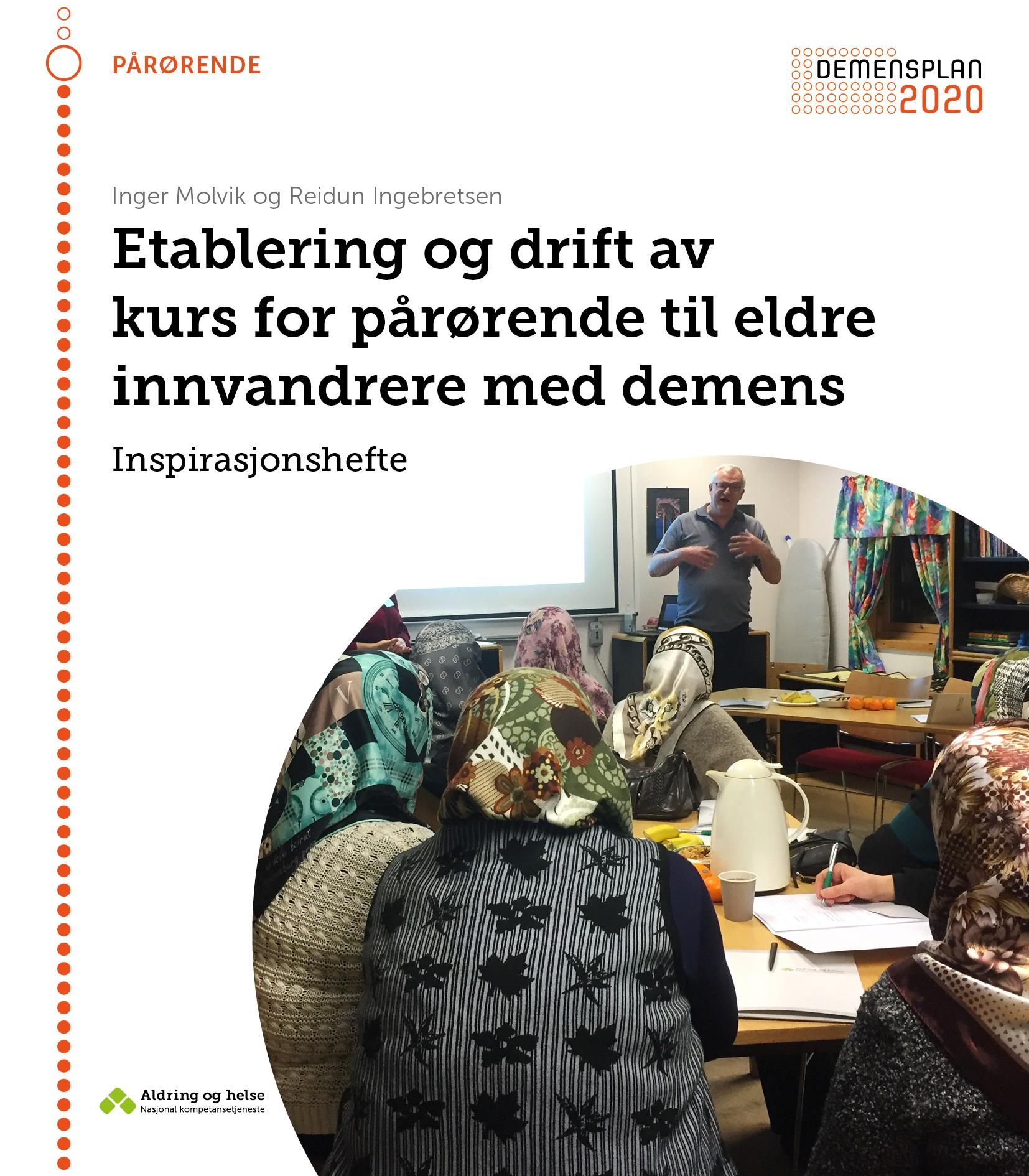 PÅRØRENDE

DEMENSPLAN 2020

Inger Molvik og Reidun Ingebretsen

Etablering og drift av kurs for pårørende til eldre innvandrere med demens

Inspirasjonshefte

Aldring og helse
Nasjonal kompetansetjeneste